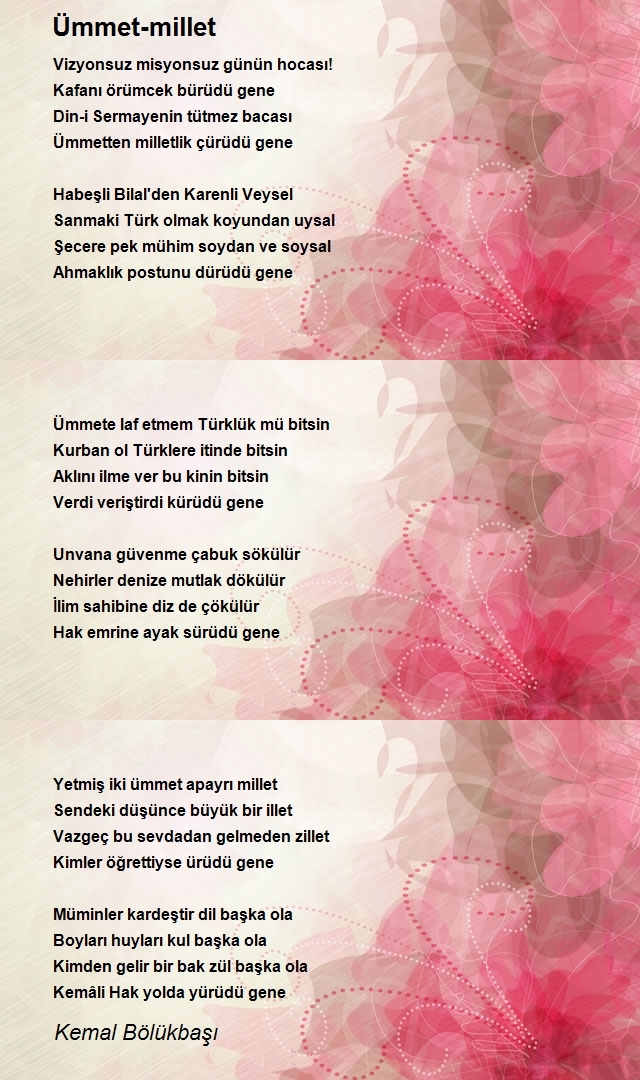 Ümmet-millet

Vizyonsuz misyonsuz günün hocası!
Kafanı örümcek bürüdü gene
Din-i Sermayenin tütmez bacası
Ümmetten milletlik çürüdü gene

Habeşli Bilal'den Karenli Veysel
Sanmaki Türk olmak koyundan uysal
Şecere pek mühim soydan ve soysal
Ahmaklık postunu dürüdü gene

Ümmete laf etmem Türklük mü bitsin
Kurban ol Türklere itinde bitsin
Aklını ilme ver bu kinin bitsin
Verdi veriştirdi kürüdü gene

Unvana güvenme çabuk sökülür
Nehirler denize mutlak dökülür
İlim sahibine diz de çökülür
Hak emrine ayak sürüdü gene

Yetmiş iki ümmet apayrı millet
Sendeki düşünce büyük bir illet
Vazgeç bu sevdadan gelmeden zillet
Kimler öğrettiyse ürüdü gene

Müminler kardeştir dil başka ola
Boyları huyları kul başka ola
Kimden gelir bir bak zül başka ola
Kemâli Hak yolda yürüdü gene

Kemal Bölükbaşı